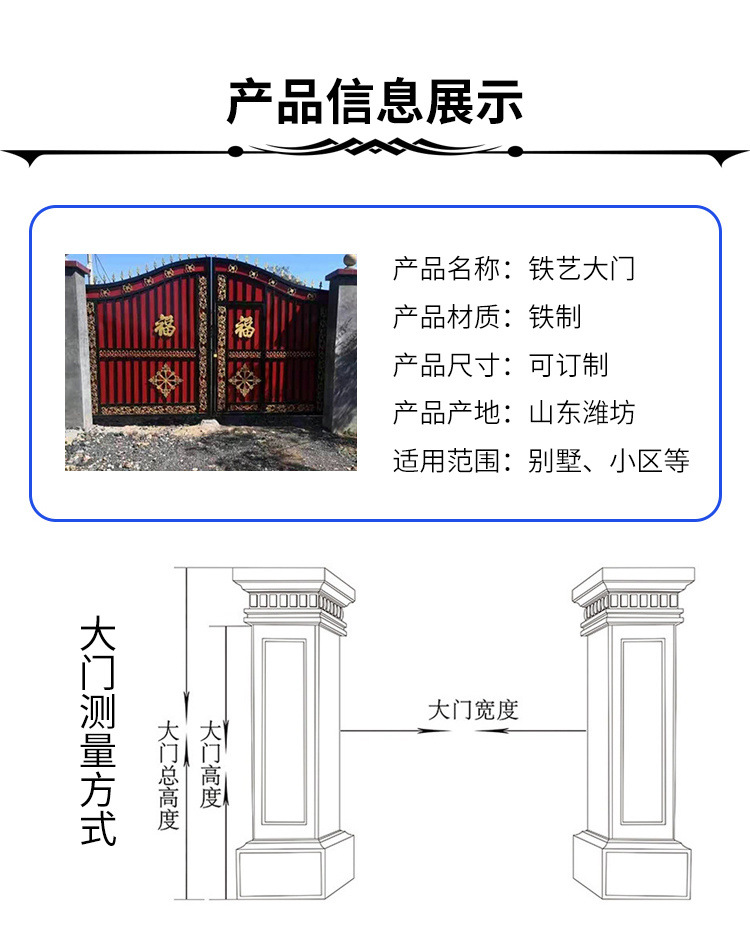 产品信息展示

福

福

产品名称：铁艺大门
产品材质：铁制
产品尺寸：可订制
产品产地：山东潍坊
适用范围：别墅、小区等

大门测量方式

大门总高度

大门高度

大门宽度